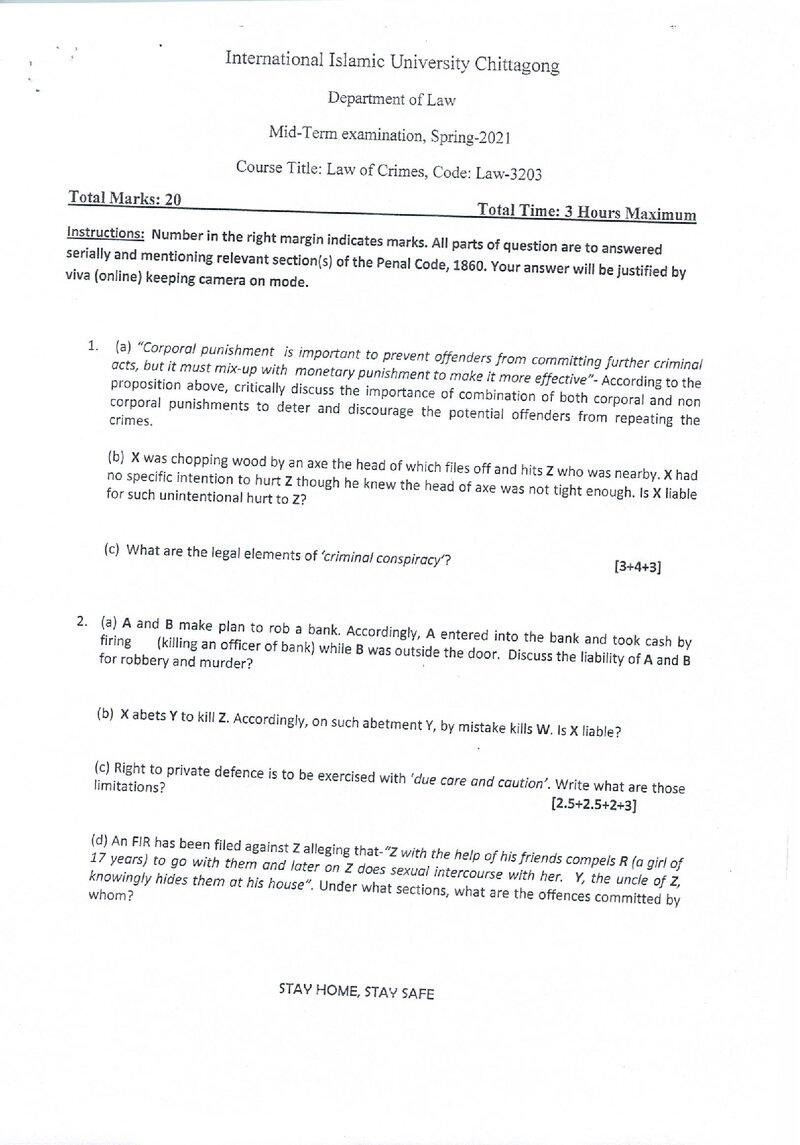 International Islamic University Chittagong

Department of Law

Mid-Term examination, Spring-2021

Course Title: Law of Crimes, Code: Law-3203

Total Marks: 20 Total Time: 3 Hours Maximum

Instructions: Number in the right margin indicates marks. All parts of question are to answered serially and mentioning relevant section(s) of the Penal Code, 1860. Your answer will be justified by viva (online) keeping camera on mode.

1. (a) "Corporal punishment is important to prevent offenders from committing further criminal acts, but it must mix-up with monetary punishment to make it more effective"- According to the proposition above, critically discuss the importance of combination of both corporal and non corporal punishments to deter and discourage the potential offenders from repeating the crimes.

(b) X was chopping wood by an axe the head of which files off and hits Z who was nearby. X had no specific intention to hurt Z though he knew the head of axe was not tight enough. Is X liable for such unintentional hurt to Z?

(c) What are the legal elements of 'criminal conspiracy'?

[3+4+3]

2. (a) A and B make plan to rob a bank. Accordingly, A entered into the bank and took cash by firing (killing an officer of bank) while B was outside the door. Discuss the liability of A and B for robbery and murder?

(b) X abets Y to kill Z. Accordingly, on such abetment Y, by mistake kills W. Is X liable?

(c) Right to private defence is to be exercised with 'due care and caution'. Write what are those limitations?

[2.5+2.5+2+3]

(d) An FIR has been filed against Z alleging that-"Z with the help of his friends compels R (a girl of 17 years) to go with them and later on Z does sexual intercourse with her. Y, the uncle of Z, knowingly hides them at his house". Under what sections, what are the offences committed by whom?

STAY HOME, STAY SAFE